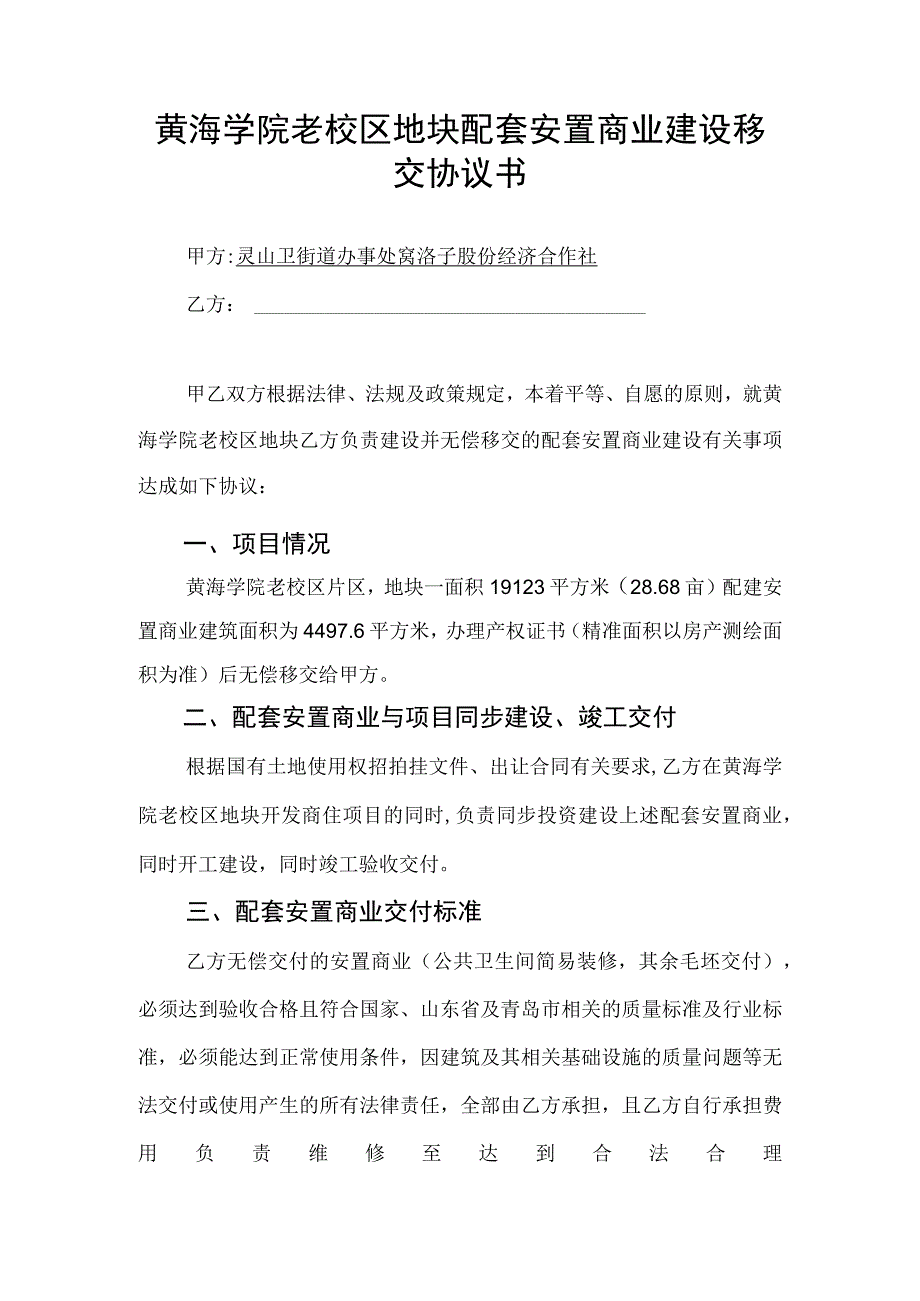 黄海学院老校区地块配套安置商业建设移交协议书

甲方：灵山卫街道办事处窝洛子股份经济合作社

乙方：

甲乙双方根据法律、法规及政策规定，本着平等、自愿的原则，就黄海学院老校区地块乙方负责建设并无偿移交的配套安置商业建设有关事项达成如下协议：

一、项目情况

黄海学院老校区片区，地块一面积19123平方米（28.68亩）配建安置商业建筑面积为4497.6平方米，办理产权证书（精准面积以房产测绘面积为准）后无偿移交给甲方。

二、配套安置商业与项目同步建设、竣工交付

根据国有土地使用权招拍挂文件、出让合同有关要求，乙方在黄海学院老校区地块开发商住项目的同时，负责同步投资建设上述配套安置商业，同时开工建设，同时竣工验收交付。

三、配套安置商业交付标准

乙方无偿交付的安置商业（公共卫生间简易装修，其余毛坯交付），必须达到验收合格且符合国家、山东省及青岛市相关的质量标准及行业标准，必须能达到正常使用条件，因建筑及其相关基础设施的质量问题等无法交付或使用产生的所有法律责任，全部由乙方承担，且乙方自行承担费用负责维修至达到合法合理